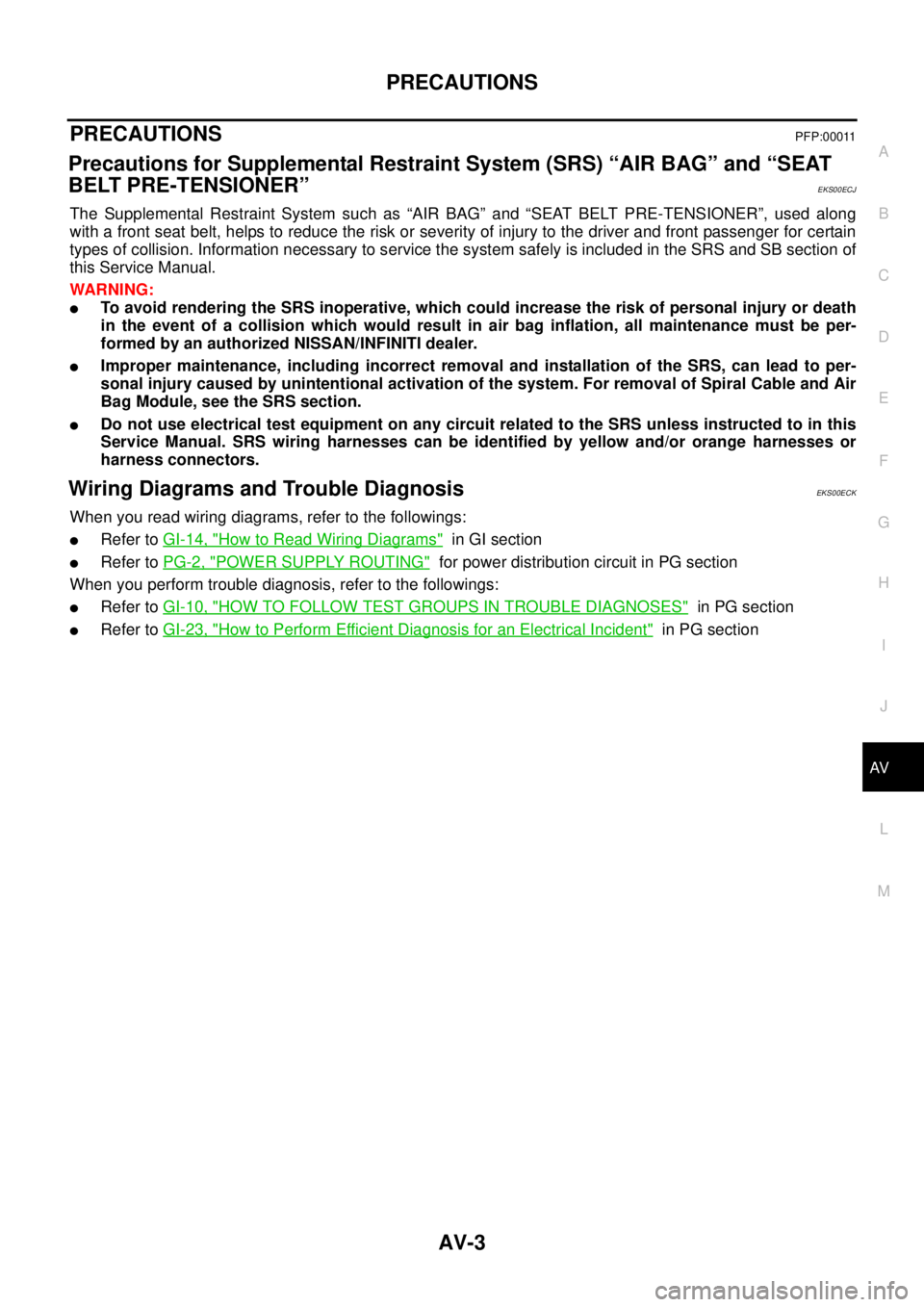 PRECAUTIONS

PRECAUTIONS PFP:00011

Precautions for Supplemental Restraint System (SRS) “AIR BAG” and “SEAT BELT PRE-TENSIONER” EKS00ECJ

The Supplemental Restraint System such as “AIR BAG” and “SEAT BELT PRE-TENSIONER”, used along with a front seat belt, helps to reduce the risk or severity of injury to the driver and front passenger for certain types of collision. Information necessary to service the system safely is included in the SRS and SB section of this Service Manual.

WARNING:

● To avoid rendering the SRS inoperative, which could increase the risk of personal injury or death in the event of a collision which would result in air bag inflation, all maintenance must be performed by an authorized NISSAN/INFINITI dealer.

● Improper maintenance, including incorrect removal and installation of the SRS, can lead to personal injury caused by unintentional activation of the system. For removal of Spiral Cable and Air Bag Module, see the SRS section.

● Do not use electrical test equipment on any circuit related to the SRS unless instructed to in this Service Manual. SRS wiring harnesses can be identified by yellow and/or orange harnesses or harness connectors.

Wiring Diagrams and Trouble Diagnosis EKS00ECK

When you read wiring diagrams, refer to the followings:

● Refer to GI-14, "How to Read Wiring Diagrams" in GI section

● Refer to PG-2, "POWER SUPPLY ROUTING" for power distribution circuit in PG section

When you perform trouble diagnosis, refer to the followings:

● Refer to GI-10, "HOW TO FOLLOW TEST GROUPS IN TROUBLE DIAGNOSES" in PG section

● Refer to GI-23, "How to Perform Efficient Diagnosis for an Electrical Incident" in PG section

A
B
C
D
E
F
G
H
I
J
AV
L
M

AV-3

carmanualsonline.info